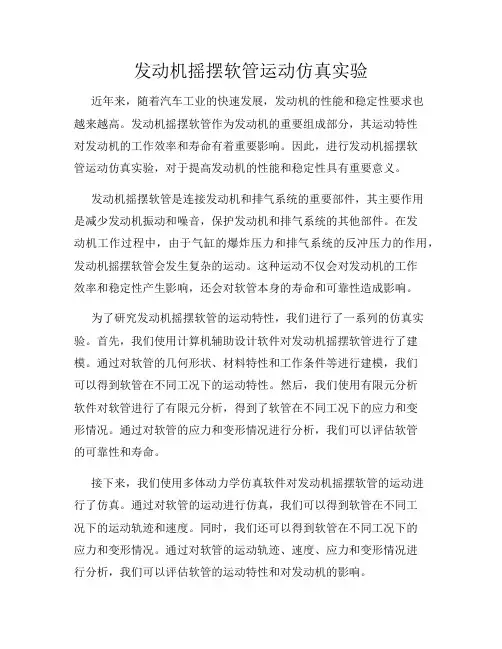 发动机摇摆软管运动仿真实验

近年来，随着汽车工业的快速发展，发动机的性能和稳定性要求也越来越高。发动机摇摆软管作为发动机的重要组成部分，其运动特性对发动机的工作效率和寿命有着重要影响。因此，进行发动机摇摆软管运动仿真实验，对于提高发动机的性能和稳定性具有重要意义。

发动机摇摆软管是连接发动机和排气系统的重要部件，其主要作用是减少发动机振动和噪音，保护发动机和排气系统的其他部件。在发动机工作过程中，由于气缸的爆炸压力和排气系统的反冲压力的作用，发动机摇摆软管会发生复杂的运动。这种运动不仅会对发动机的工作效率和稳定性产生影响，还会对软管本身的寿命和可靠性造成影响。

为了研究发动机摇摆软管的运动特性，我们进行了一系列的仿真实验。首先，我们使用计算机辅助设计软件对发动机摇摆软管进行了建模。通过对软管的几何形状、材料特性和工作条件等进行建模，我们可以得到软管在不同工况下的运动特性。然后，我们使用有限元分析软件对软管进行了有限元分析，得到了软管在不同工况下的应力和变形情况。通过对软管的应力和变形情况进行分析，我们可以评估软管的可靠性和寿命。

接下来，我们使用多体动力学仿真软件对发动机摇摆软管的运动进行了仿真。通过对软管的运动进行仿真，我们可以得到软管在不同工况下的运动轨迹和速度。同时，我们还可以得到软管在不同工况下的应力和变形情况。通过对软管的运动轨迹、速度、应力和变形情况进行分析，我们可以评估软管的运动特性和对发动机的影响。